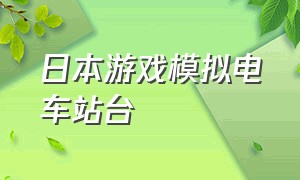 日本游戏模拟电车站台